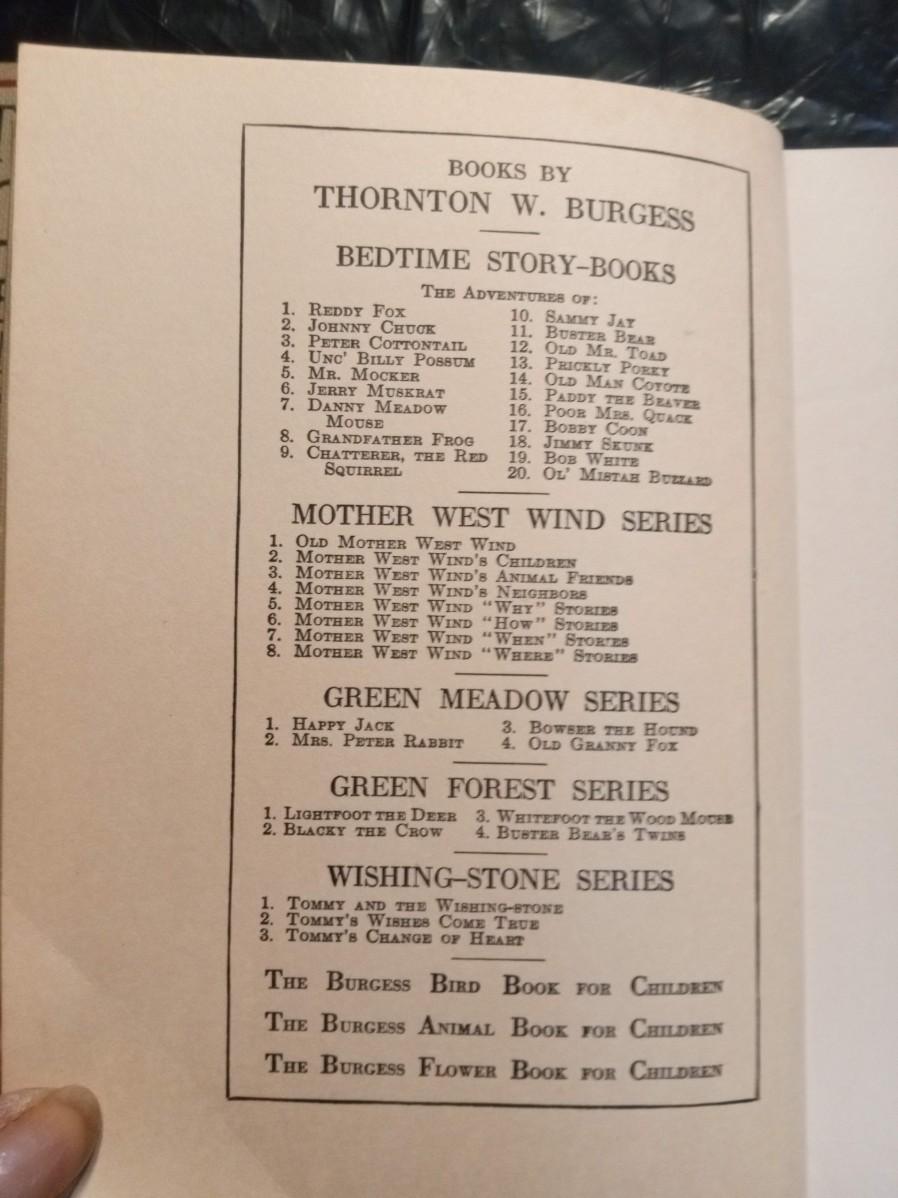 BOOKS BY
THORNTON W. BURGESS

BEDTIME STORY-BOOKS

THE ADVENTURES OF:

1. REDDY FOX
2. JOHNNY CHUCK
3. PETER COTTONTAIL
4. UNC' BILLY POSSUM
5. MR. MOCKER
6. JERRY MUSKRAT
7. DANNY MEADOW MOUSE
8. GRANDFATHER FROG
9. CHATTERER, THE RED SQUIRREL
10. SAMMY JAY
11. BUSTER BEAR
12. OLD MR. TOAD
13. PRICKLY PORKY
14. OLD MAN COYOTE
15. PADDY THE BEAVER
16. POOR MRS. QUACK
17. BOBBY COON
18. JIMMY SKUNK
19. BOB WHITE
20. OL' MISTAH BUZZARD

MOTHER WEST WIND SERIES

1. OLD MOTHER WEST WIND
2. MOTHER WEST WIND'S CHILDREN
3. MOTHER WEST WIND'S ANIMAL FRIENDS
4. MOTHER WEST WIND'S NEIGHBORS
5. MOTHER WEST WIND "WHY" STORIES
6. MOTHER WEST WIND "HOW" STORIES
7. MOTHER WEST WIND "WHEN" STORIES
8. MOTHER WEST WIND "WHERE" STORIES

GREEN MEADOW SERIES

1. HAPPY JACK
2. MRS. PETER RABBIT
3. BOWSER THE HOUND
4. OLD GRANNY FOX

GREEN FOREST SERIES

1. LIGHTFOOT THE DEER
2. BLACKY THE CROW
3. WHITEFOOT THE WOOD MOUSE
4. BUSTER BEAR'S TWINS

WISHING-STONE SERIES

1. TOMMY AND THE WISHING-STONE
2. TOMMY'S WISHES COME TRUE
3. TOMMY'S CHANGE OF HEART

THE BURGESS BIRD BOOK FOR CHILDREN

THE BURGESS ANIMAL BOOK FOR CHILDREN

THE BURGESS FLOWER BOOK FOR CHILDREN